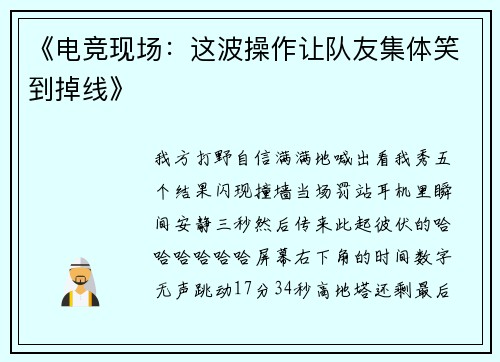 《电竞现场：这波操作让队友集体笑到掉线》

我方打野自信满满地喊出看我秀五个结果闪现撞墙当场罚站耳机里瞬间安静三秒然后传来此起彼伏的哈哈哈哈哈哈屏幕右下角的时间数字无声跳动17分34秒高地塔还剩最后